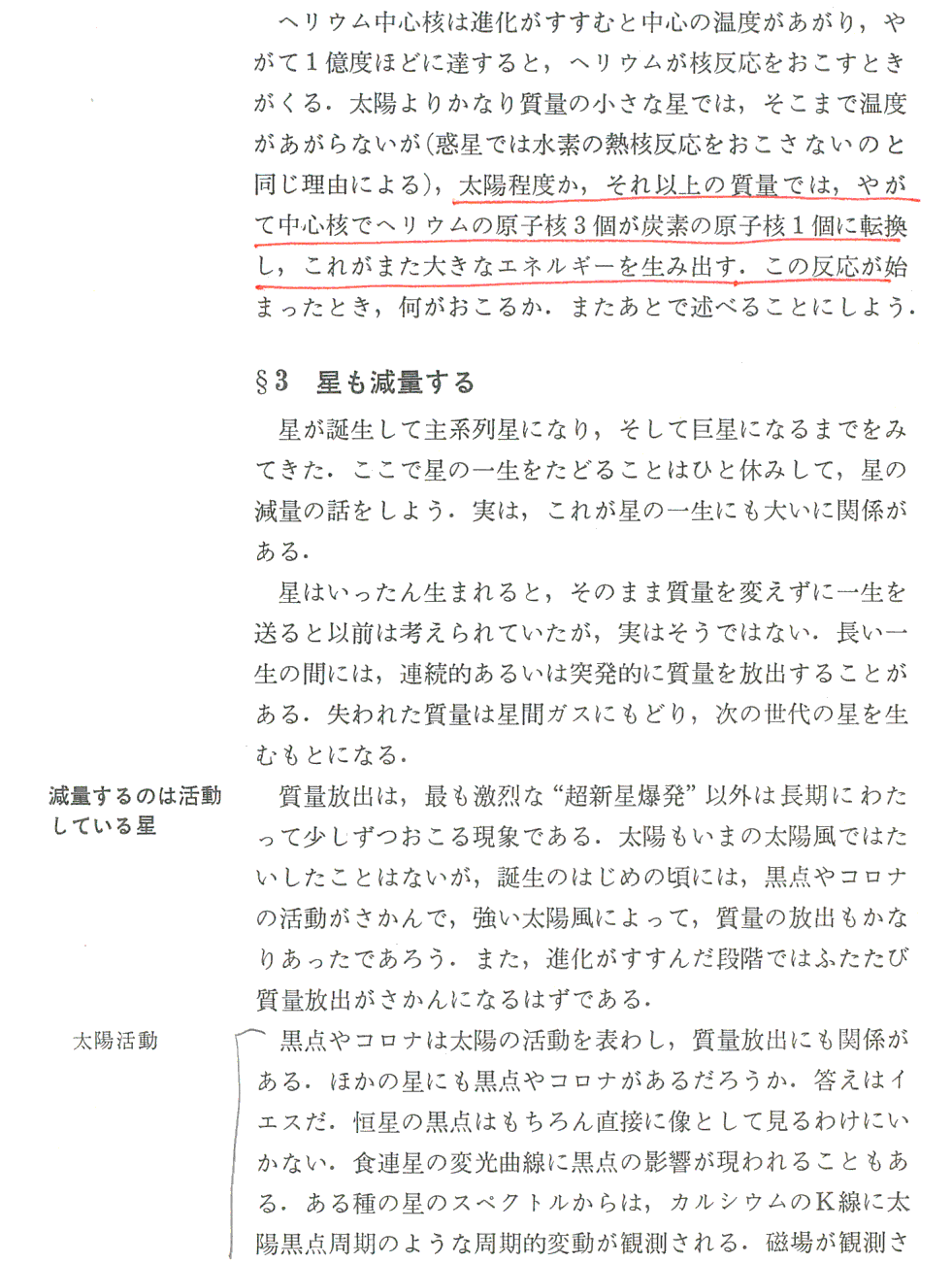 ヘリウム中心核は進化がすすむと中心の温度があがり，やがて１億度ほどに達すると，ヘリウムが核反応をおこすときがくる．太陽よりかなり質量の小さな星では，そこまで温度があがらないが（惑星では水素の熱核反応をおこさないのと同じ理由による），太陽程度か，それ以上の質量では，やがて中心核でヘリウムの原子核３個が炭素の原子核１個に転換し，これがまた大きなエネルギーを生み出す．この反応が始まったとき，何がおこるか．またあとで述べることにしよう．

§3　星も減量する

星が誕生して主系列星になり，そして巨星になるまでをみてきた．ここで星の一生をたどることはひと休みして，星の減量の話をしよう．実は，これが星の一生にも大いに関係がある．

星はいったん生まれると，そのまま質量を変えずに一生を送ると以前は考えられていたが，実はそうではない．長い一生の間には，連続的あるいは突発的に質量を放出することがある．失われた質量は星間ガスにもどり，次の世代の星を生むもとになる．

減量するのは活動している星

質量放出は，最も激烈な“超新星爆発”以外は長期にわたって少しずつおこる現象である．太陽もいまの太陽風ではたいしたことはないが，誕生のはじめの頃には，黒点やコロナの活動がさかんで，強い太陽風によって，質量の放出もかなりあったであろう．また，進化がすすんだ段階ではふたたび質量放出がさかんになるはずである．

太陽活動

黒点やコロナは太陽の活動を表わし，質量放出にも関係がある．ほかの星にも黒点やコロナがあるだろうか．答えはイエスだ．恒星の黒点はもちろん直接に像として見るわけにいかない．食連星の変光曲線に黒点の影響が現われることもある．ある種の星のスペクトルからは，カルシウムのK線に太陽黒点周期のような周期的変動が観測される．磁場が観測さ